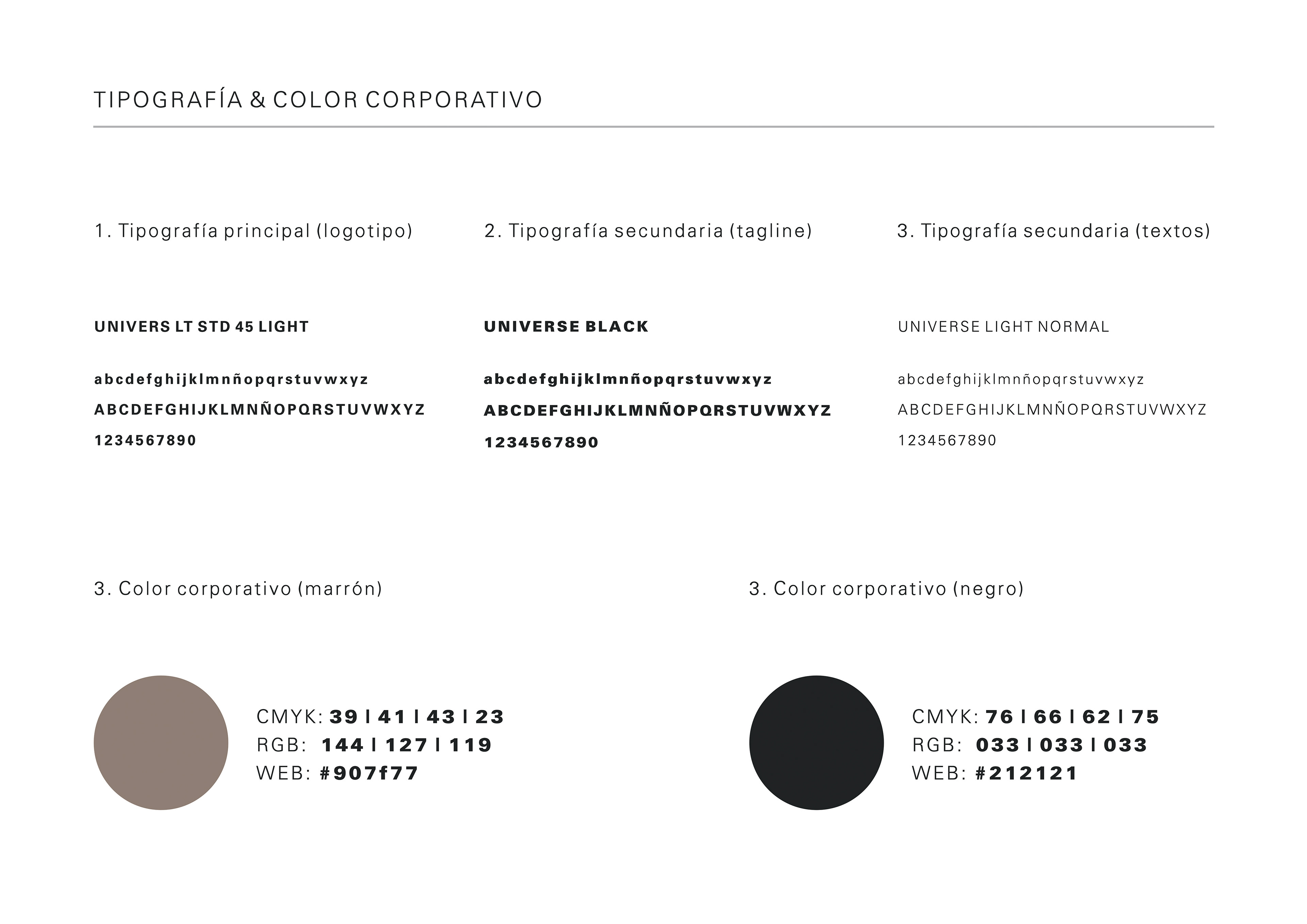 TIPOGRAFÍA & COLOR CORPORATIVO

1. Tipografía principal (logotipo)

UNIVERS LT STD 45 LIGHT

abcdefghijklmnñopqrstuvwxyz
ABCDEFGHIJKLMNÑOPQRSTUVWXYZ
1234567890

2. Tipografía secundaria (tagline)

UNIVERSE BLACK

abcdefghijklmnñopqrstuvwxyz
ABCDEFGHIJKLMNÑOPQRSTUVWXYZ
1234567890

3. Tipografía secundaria (textos)

UNIVERSE LIGHT NORMAL

abcdefghijklmnñopqrstuvwxyz
ABCDEFGHIJKLMNÑOPQRSTUVWXYZ
1234567890

3. Color corporativo (marrón)

CMYK: 39 | 41 | 43 | 23
RGB: 144 | 127 | 119
WEB: #907f77

3. Color corporativo (negro)

CMYK: 76 | 66 | 62 | 75
RGB: 033 | 033 | 033
WEB: #212121